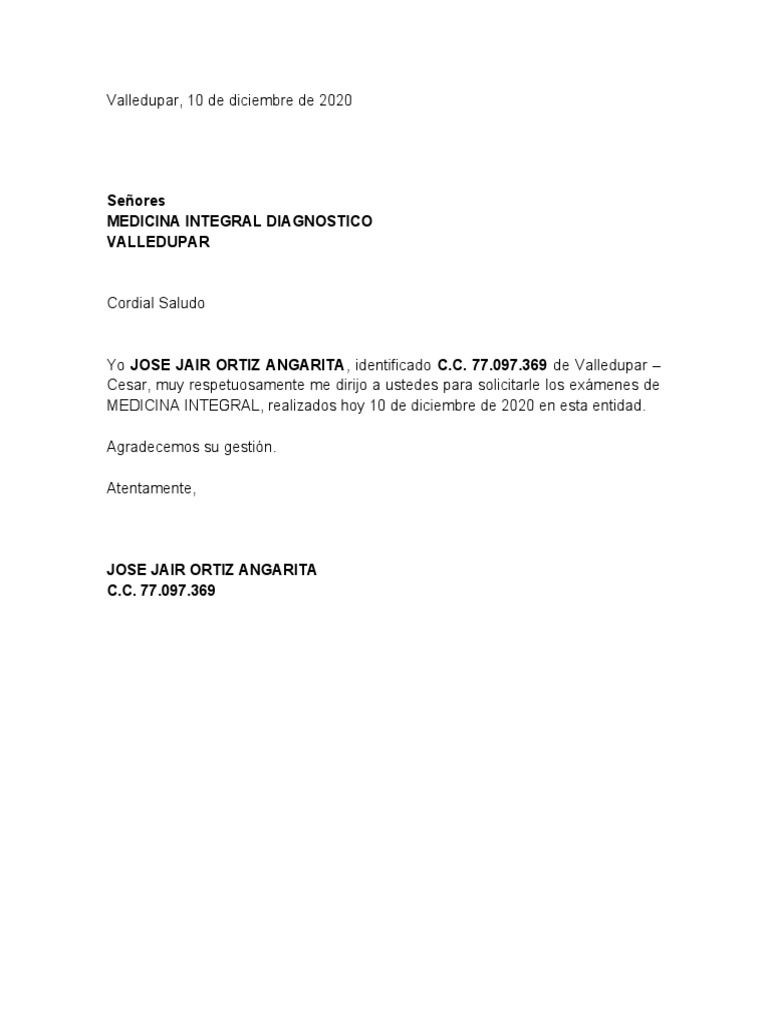 Valledupar, 10 de diciembre de 2020

Señores
MEDICINA INTEGRAL DIAGNOSTICO
VALLEDUPAR

Cordial Saludo

Yo JOSE JAIR ORTIZ ANGARITA, identificado C.C. 77.097.369 de Valledupar – Cesar, muy respetuosamente me dirijo a ustedes para solicitarle los exámenes de MEDICINA INTEGRAL, realizados hoy 10 de diciembre de 2020 en esta entidad.

Agradecemos su gestión.

Atentamente,

JOSE JAIR ORTIZ ANGARITA
C.C. 77.097.369